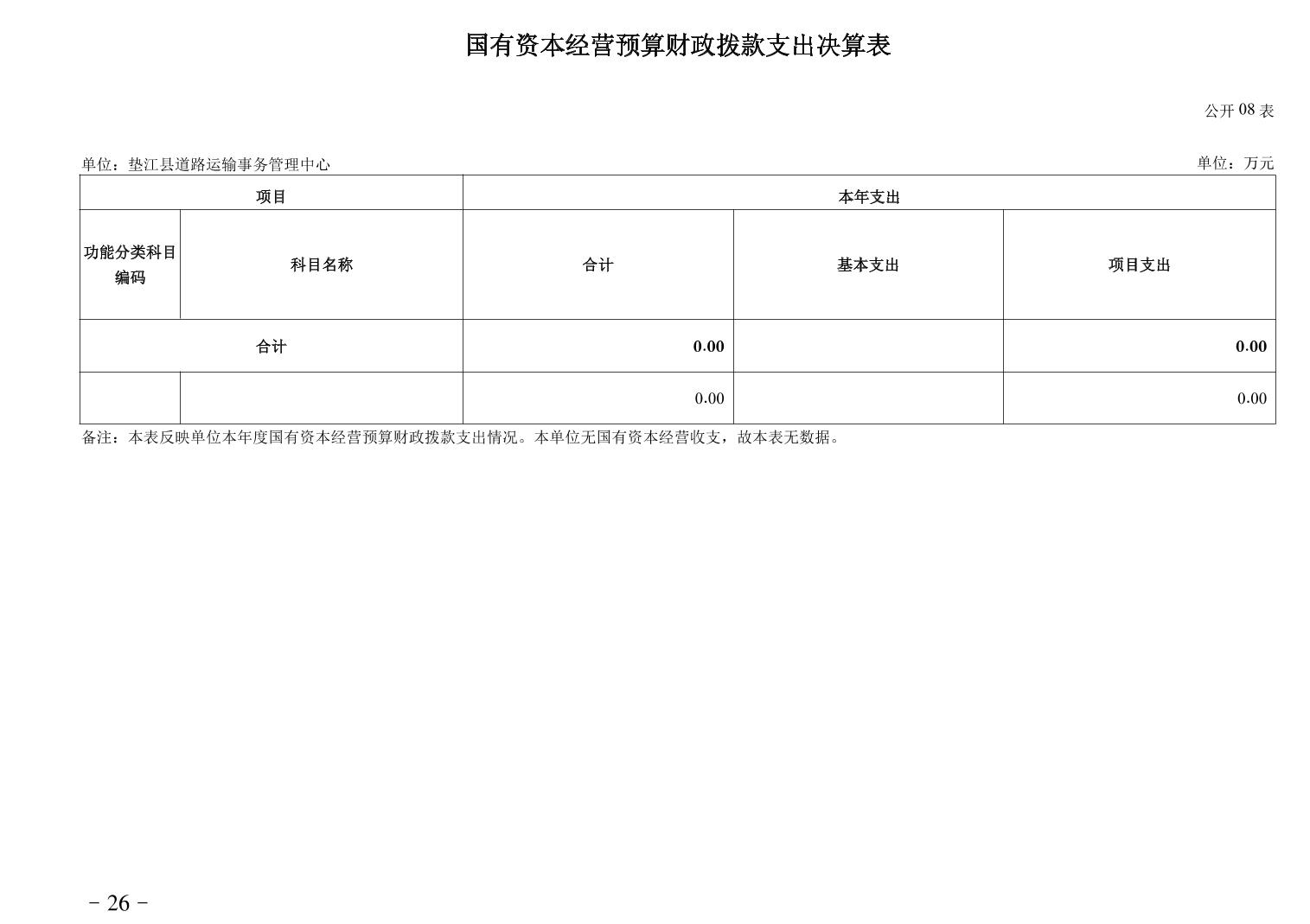 国有资本经营预算财政拨款支出决算表

公开 08 表

单位：垫江县道路运输事务管理中心

单位：万元

| 项目 | | 本年支出 | | |
|---|---|---|---|---|
| 功能分类科目编码 | 科目名称 | 合计 | 基本支出 | 项目支出 |
| 合计 | | 0.00 | | 0.00 |
| | | 0.00 | | 0.00 |

备注：本表反映单位本年度国有资本经营预算财政拨款支出情况。本单位无国有资本经营收支，故本表无数据。

－ 26 －